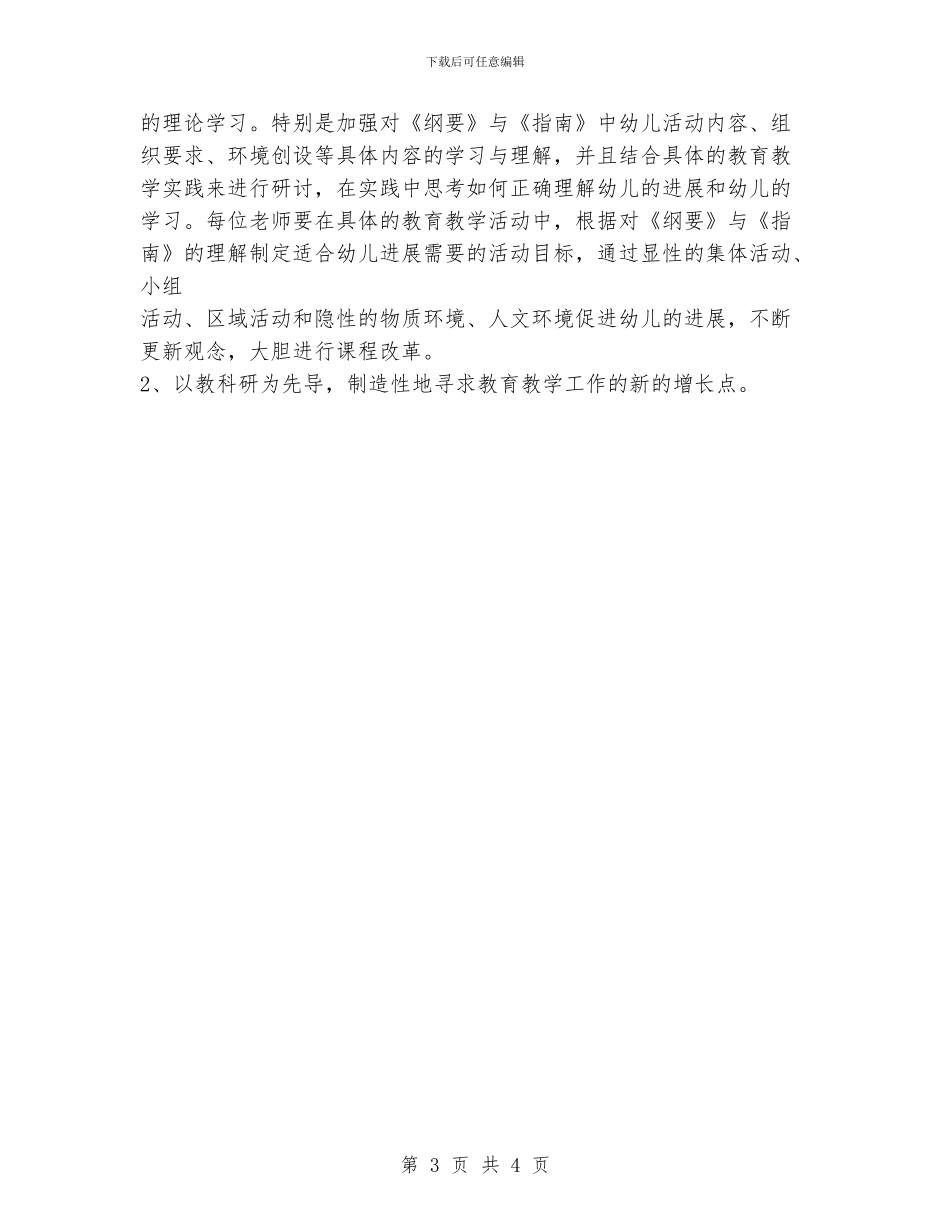 下载后可任意编辑

的理论学习。特别是加强对《纲要》与《指南》中幼儿活动内容、组织要求、环境创设等具体内容的学习与理解，并且结合具体的教育教学实践来进行研讨，在实践中思考如何正确理解幼儿的进展和幼儿的学习。每位老师要在具体的教育教学活动中，根据对《纲要》与《指南》的理解制定适合幼儿进展需要的活动目标，通过显性的集体活动、小组

活动、区域活动和隐性的物质环境、人文环境促进幼儿的进展，不断更新观念，大胆进行课程改革。

2、以教科研为先导，制造性地寻求教育教学工作的新的增长点。

第 3 页 共 4 页